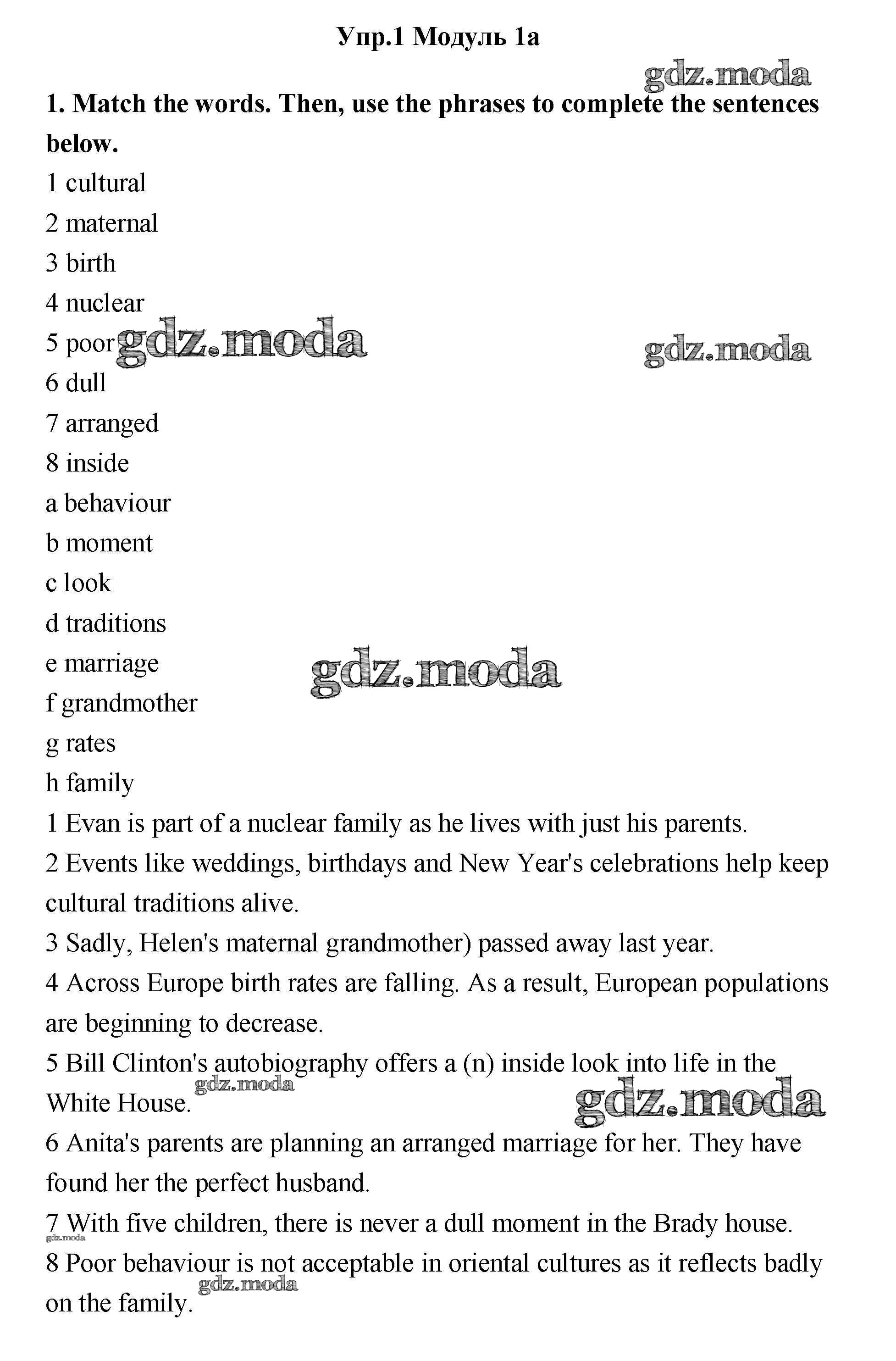 Упр.1 Модуль 1a

gdz.moda

1. Match the words. Then, use the phrases to complete the sentences below.

1 cultural
2 maternal
3 birth
4 nuclear
5 poor gdz.moda
gdz.moda
6 dull
7 arranged
8 inside
a behaviour
b moment
c look
d traditions
e marriage
gdz.moda
f grandmother
g rates
h family

1 Evan is part of a nuclear family as he lives with just his parents.
2 Events like weddings, birthdays and New Year's celebrations help keep cultural traditions alive.
3 Sadly, Helen's maternal grandmother) passed away last year.
4 Across Europe birth rates are falling. As a result, European populations are beginning to decrease.
5 Bill Clinton's autobiography offers a (n) inside look into life in the White House.
gdz.moda
gdz.moda
6 Anita's parents are planning an arranged marriage for her. They have found her the perfect husband.
7 With five children, there is never a dull moment in the Brady house.
gdz.moda
8 Poor behaviour is not acceptable in oriental cultures as it reflects badly on the family.
gdz.moda